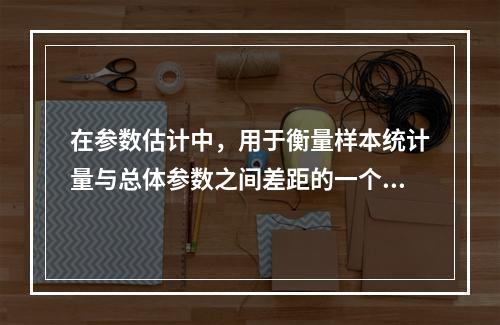 在参数估计中，用于衡量样本统计量与总体参数之间差距的一个...